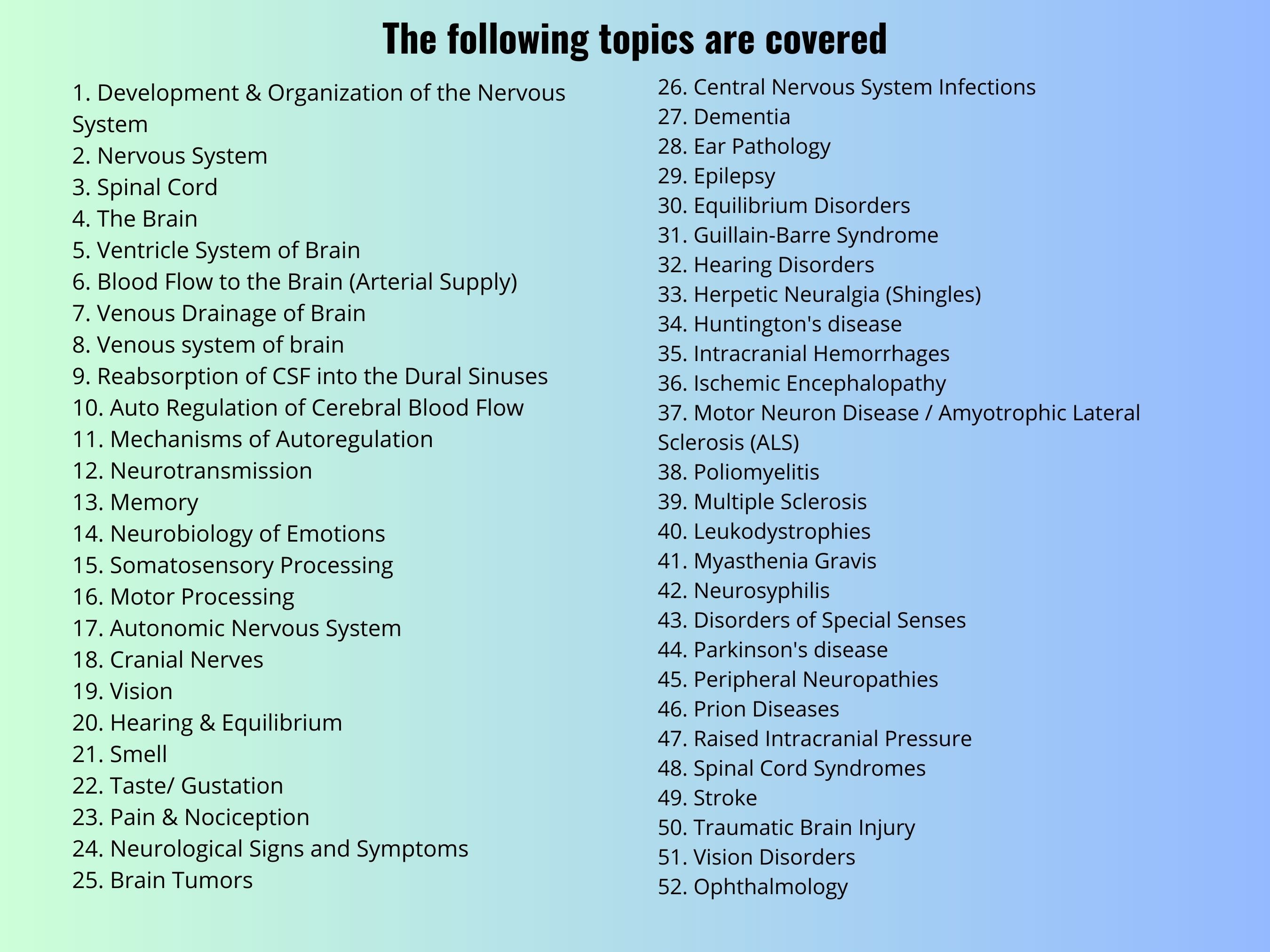 The following topics are covered

1. Development & Organization of the Nervous System
2. Nervous System
3. Spinal Cord
4. The Brain
5. Ventricle System of Brain
6. Blood Flow to the Brain (Arterial Supply)
7. Venous Drainage of Brain
8. Venous system of brain
9. Reabsorption of CSF into the Dural Sinuses
10. Auto Regulation of Cerebral Blood Flow
11. Mechanisms of Autoregulation
12. Neurotransmission
13. Memory
14. Neurobiology of Emotions
15. Somatosensory Processing
16. Motor Processing
17. Autonomic Nervous System
18. Cranial Nerves
19. Vision
20. Hearing & Equilibrium
21. Smell
22. Taste/ Gustation
23. Pain & Nociception
24. Neurological Signs and Symptoms
25. Brain Tumors

26. Central Nervous System Infections
27. Dementia
28. Ear Pathology
29. Epilepsy
30. Equilibrium Disorders
31. Guillain-Barre Syndrome
32. Hearing Disorders
33. Herpetic Neuralgia (Shingles)
34. Huntington's disease
35. Intracranial Hemorrhages
36. Ischemic Encephalopathy
37. Motor Neuron Disease / Amyotrophic Lateral Sclerosis (ALS)
38. Poliomyelitis
39. Multiple Sclerosis
40. Leukodystrophies
41. Myasthenia Gravis
42. Neurosyphilis
43. Disorders of Special Senses
44. Parkinson's disease
45. Peripheral Neuropathies
46. Prion Diseases
47. Raised Intracranial Pressure
48. Spinal Cord Syndromes
49. Stroke
50. Traumatic Brain Injury
51. Vision Disorders
52. Ophthalmology